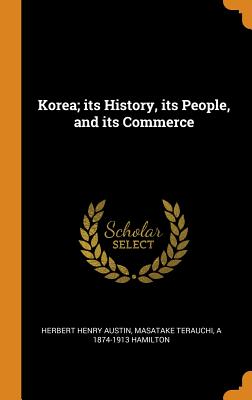 Korea; its History, its People, and its Commerce

Scholar SELECT

HERBERT HENRY AUSTIN, MASATAKE TERAUCHI, A 1874-1913 HAMILTON